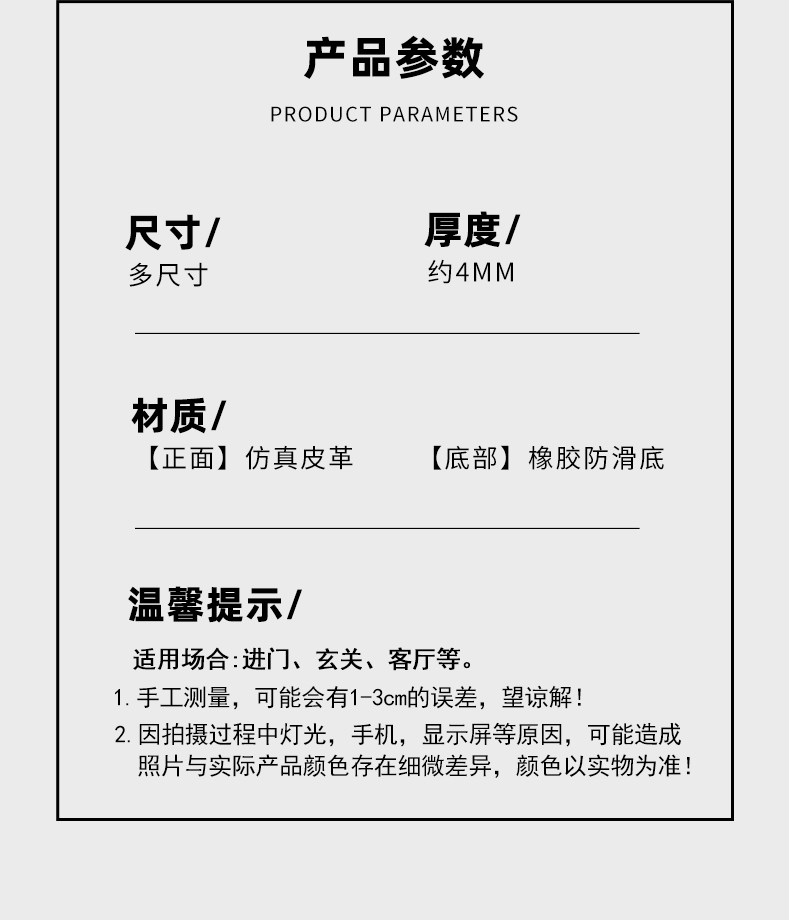 产品参数

PRODUCT PARAMETERS

尺寸/
多尺寸

厚度/
约4MM

材质/
【正面】仿真皮革 【底部】橡胶防滑底

温馨提示/

适用场合:进门、玄关、客厅等。

1.手工测量，可能会有1-3cm的误差，望谅解!

2.因拍摄过程中灯光，手机，显示屏等原因，可能造成照片与实际产品颜色存在细微差异，颜色以实物为准!